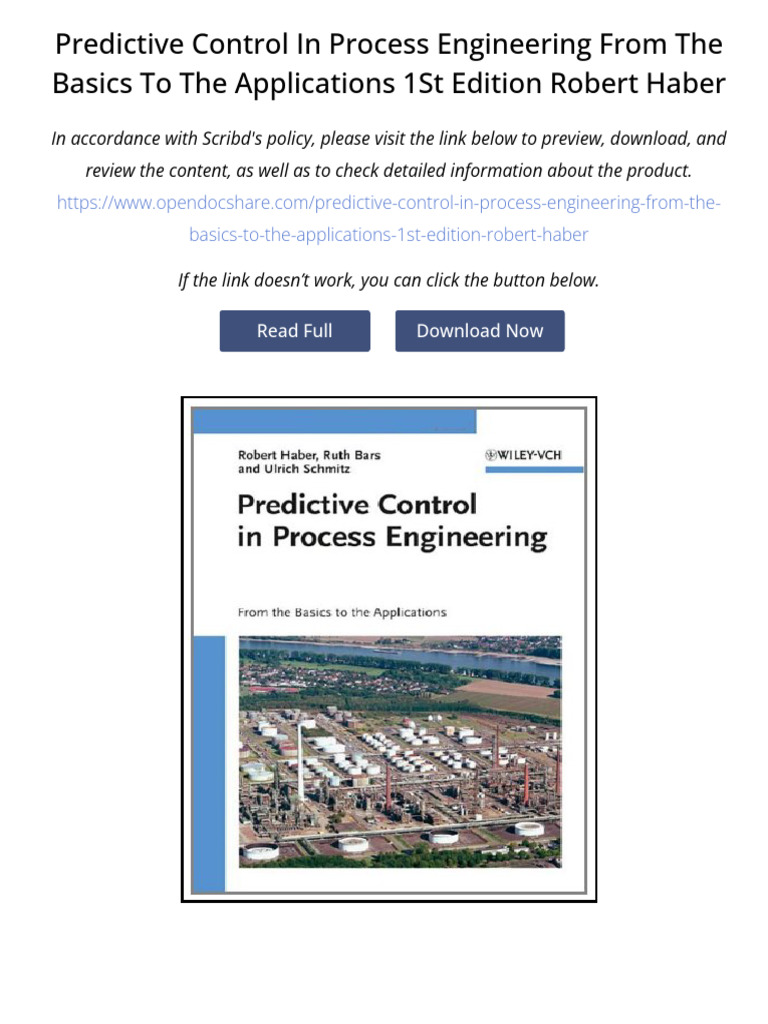 Predictive Control In Process Engineering From The Basics To The Applications 1St Edition Robert Haber

In accordance with Scribd's policy, please visit the link below to preview, download, and review the content, as well as to check detailed information about the product.
https://www.opendocshare.com/predictive-control-in-process-engineering-from-the-basics-to-the-applications-1st-edition-robert-haber

If the link doesn't work, you can click the button below.

Read Full

Download Now

Robert Haber, Ruth Bars and Ulrich Schmitz

WILEY-VCH

Predictive Control in Process Engineering

From the Basics to the Applications